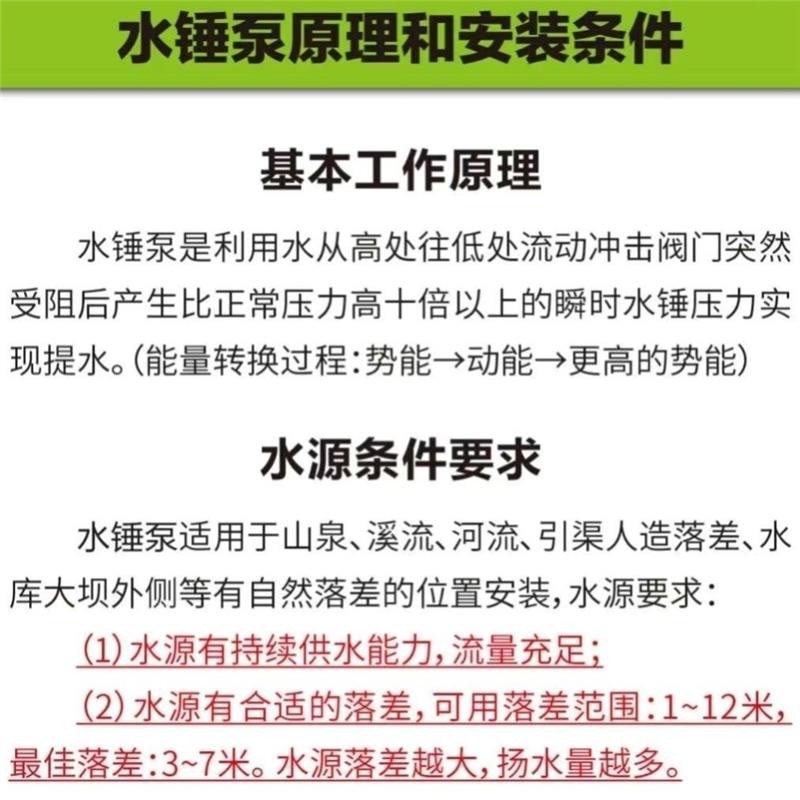 水锤泵原理和安装条件

基本工作原理

水锤泵是利用水从高处往低处流动冲击阀门突然受阻后产生比正常压力高十倍以上的瞬时水锤压力实现提水。(能量转换过程:势能→动能→更高的势能)

水源条件要求

水锤泵适用于山泉、溪流、河流、引渠人造落差、水库大坝外侧等有自然落差的位置安装,水源要求:

(1)水源有持续供水能力,流量充足;

(2)水源有合适的落差,可用落差范围:1~12米,最佳落差:3~7米。水源落差越大,扬水量越多。